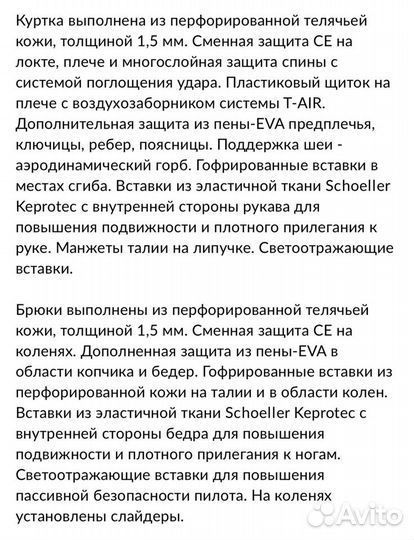 Куртка выполнена из перфорированной телячьей кожи, толщиной 1,5 мм. Сменная защита CE на локте, плече и многослойная защита спины с системой поглощения удара. Пластиковый щиток на плече с воздухозаборником системы T-AIR. Дополнительная защита из пены-EVA предплечья, ключицы, ребер, поясницы. Поддержка шеи - аэродинамический горб. Гофрированные вставки в местах сгиба. Вставки из эластичной ткани Schoeller Keprotec с внутренней стороны рукава для повышения подвижности и плотного прилегания к руке. Манжеты талии на липучке. Светоотражающие вставки.

Брюки выполнены из перфорированной телячьей кожи, толщиной 1,5 мм. Сменная защита CE на коленях. Дополненная защита из пены-EVA в области копчика и бедер. Гофрированные вставки из перфорированной кожи на талии и в области колен. Вставки из эластичной ткани Schoeller Keprotec с внутренней стороны бедра для повышения подвижности и плотного прилегания к ногам. Светоотражающие вставки для повышения пассивной безопасности пилота. На коленях установлены слайдеры.

Avito